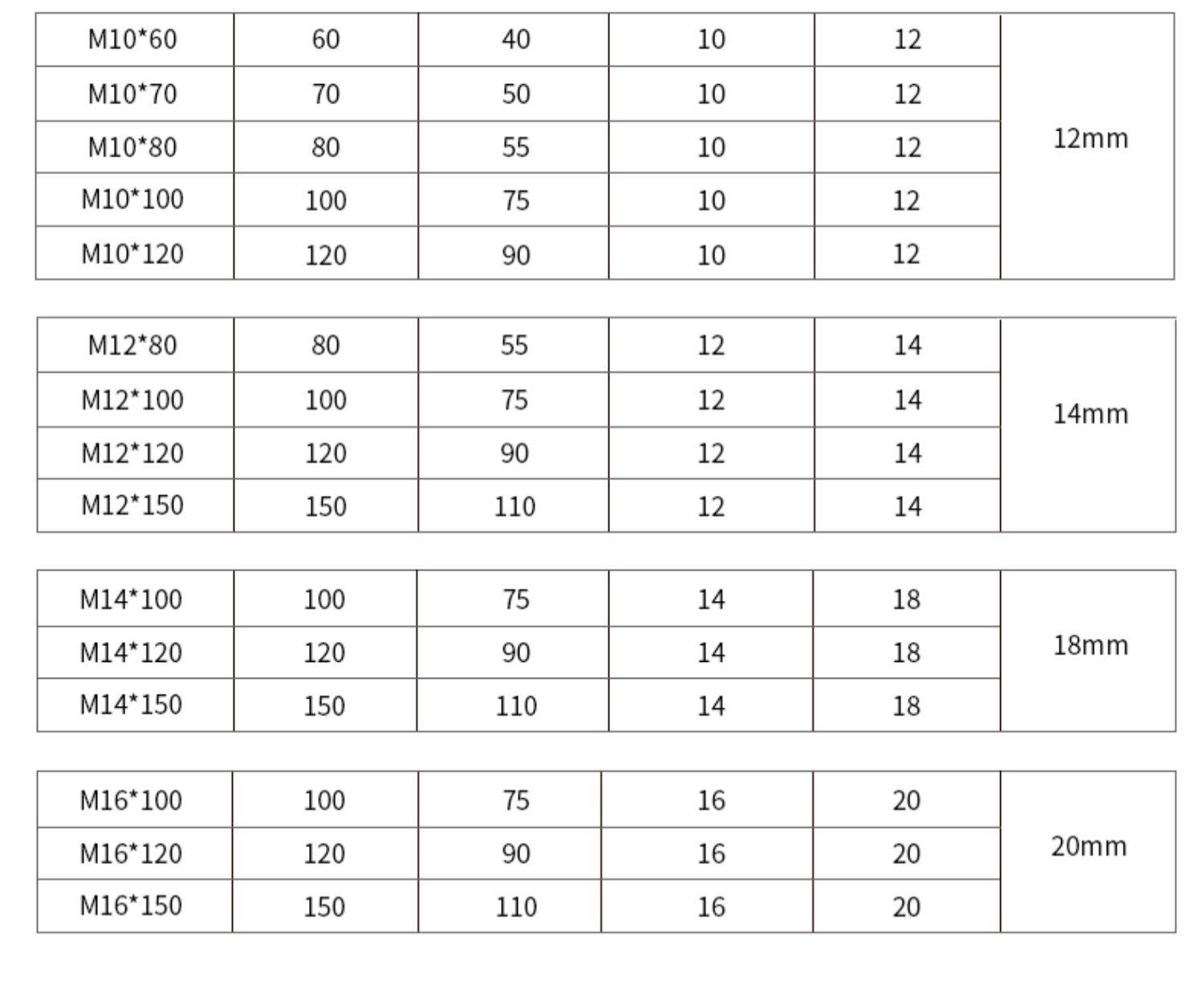 | M10*60 | 60 | 40 | 10 | 12 | 12mm |
|---|---|---|---|---|---|
| M10*70 | 70 | 50 | 10 | 12 | |
| M10*80 | 80 | 55 | 10 | 12 | |
| M10*100 | 100 | 75 | 10 | 12 | |
| M10*120 | 120 | 90 | 10 | 12 | |

| M12*80 | 80 | 55 | 12 | 14 | 14mm |
|---|---|---|---|---|---|
| M12*100 | 100 | 75 | 12 | 14 | |
| M12*120 | 120 | 90 | 12 | 14 | |
| M12*150 | 150 | 110 | 12 | 14 | |

| M14*100 | 100 | 75 | 14 | 18 | 18mm |
|---|---|---|---|---|---|
| M14*120 | 120 | 90 | 14 | 18 | |
| M14*150 | 150 | 110 | 14 | 18 | |

| M16*100 | 100 | 75 | 16 | 20 | 20mm |
|---|---|---|---|---|---|
| M16*120 | 120 | 90 | 16 | 20 | |
| M16*150 | 150 | 110 | 16 | 20 | |